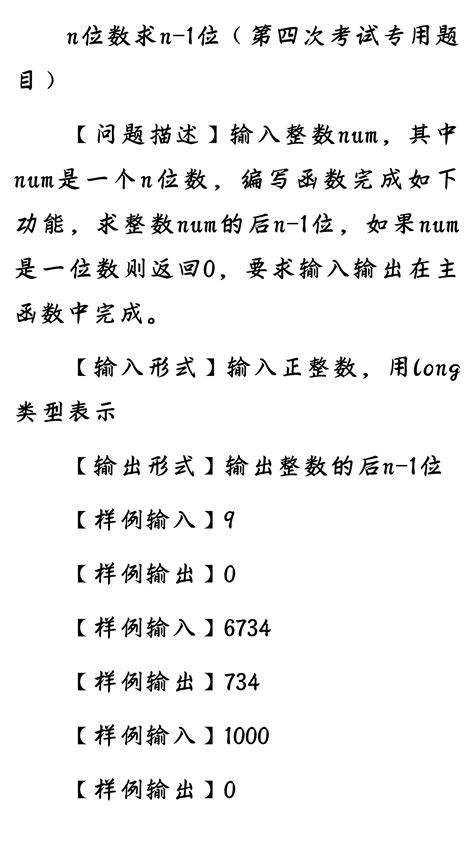 n位数求n-1位（第四次考试专用题目）

【问题描述】输入整数num，其中num是一个n位数，编写函数完成如下功能，求整数num的后n-1位，如果num是一位数则返回0，要求输入输出在主函数中完成。

【输入形式】输入正整数，用long类型表示

【输出形式】输出整数的后n-1位

【样例输入】9

【样例输出】0

【样例输入】6734

【样例输出】734

【样例输入】1000

【样例输出】0